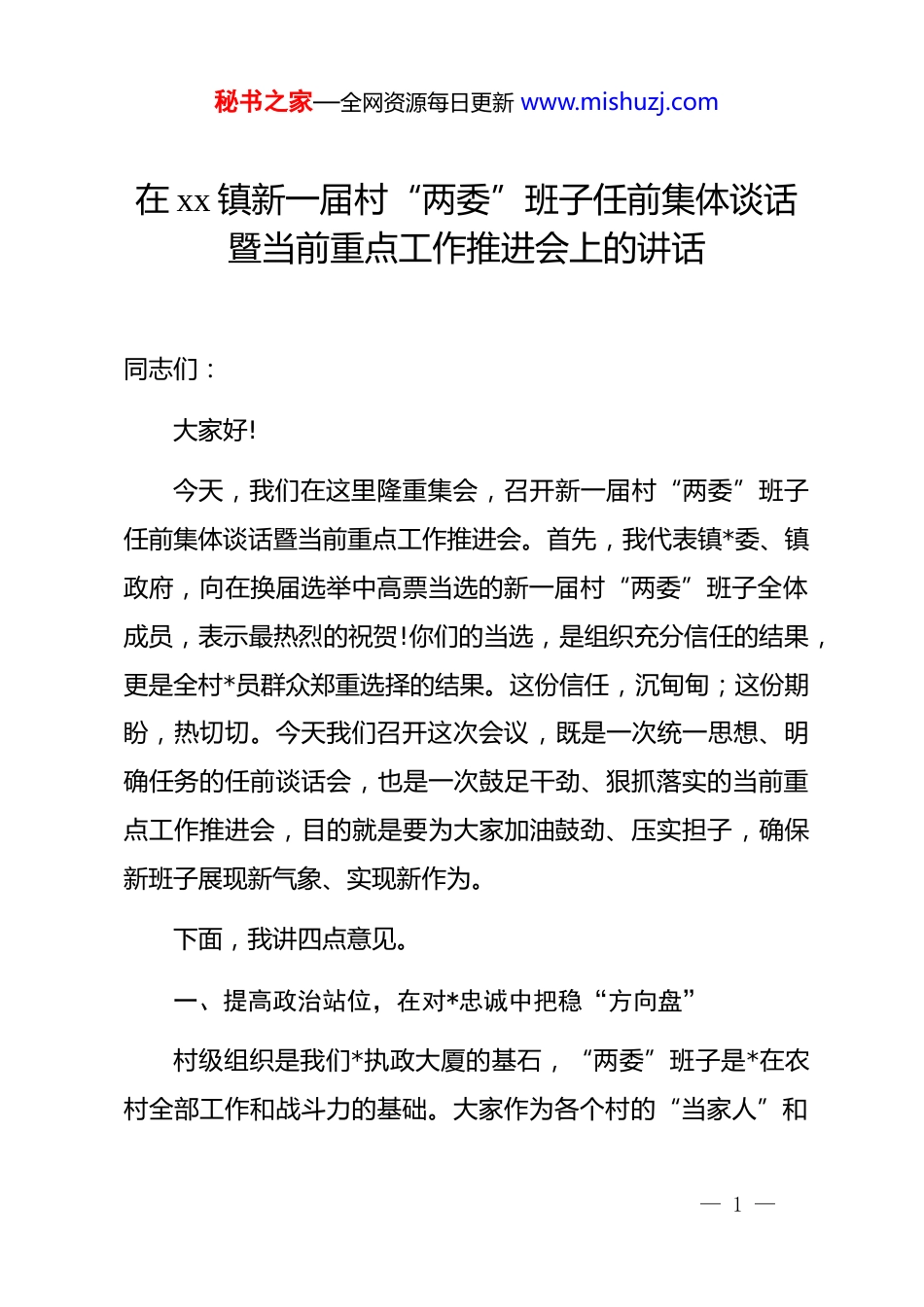 秘书之家—全网资源每日更新 www.mishuzj.com

在 xx 镇新一届村“两委”班子任前集体谈话暨当前重点工作推进会上的讲话

同志们：

大家好!

今天，我们在这里隆重集会，召开新一届村“两委”班子任前集体谈话暨当前重点工作推进会。首先，我代表镇*委、镇政府，向在换届选举中高票当选的新一届村“两委”班子全体成员，表示最热烈的祝贺!你们的当选，是组织充分信任的结果，更是全村*员群众郑重选择的结果。这份信任，沉甸甸；这份期盼，热切切。今天我们召开这次会议，既是一次统一思想、明确任务的任前谈话会，也是一次鼓足干劲、狠抓落实的当前重点工作推进会，目的就是要为大家加油鼓劲、压实担子，确保新班子展现新气象、实现新作为。

下面，我讲四点意见。

一、提高政治站位，在对*忠诚中把稳“方向盘”

村级组织是我们*执政大厦的基石，“两委”班子是*在农村全部工作和战斗力的基础。大家作为各个村的“当家人”和

— 1 —